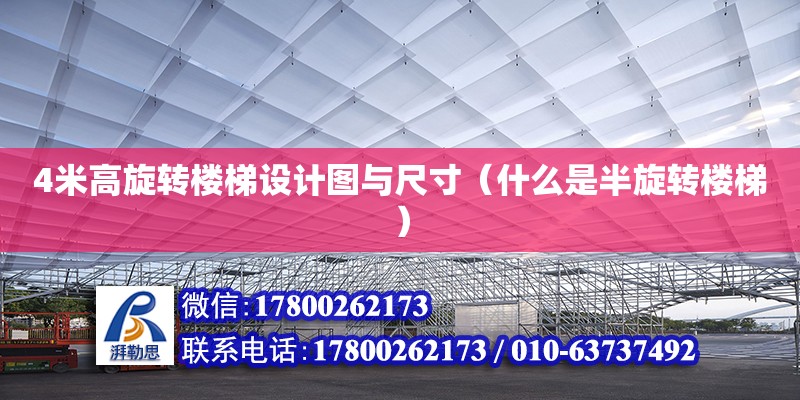 4米高旋转楼梯设计图与尺寸（什么是半旋转楼梯）

湃勒思

微信:17800262173

联系电话:17800262173 / 010-63737492